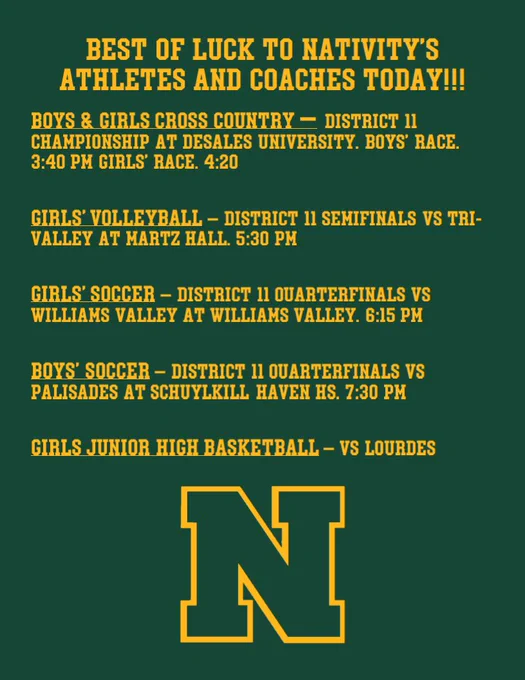 BEST OF LUCK TO NATIVITY'S ATHLETES AND COACHES TODAY!!!

BOYS & GIRLS CROSS COUNTRY — DISTRICT 11 CHAMPIONSHIP AT DESALES UNIVERSITY. BOYS' RACE. 3:40 PM GIRLS' RACE. 4:20

GIRLS' VOLLEYBALL – DISTRICT 11 SEMIFINALS VS TRI-VALLEY AT MARTZ HALL. 5:30 PM

GIRLS' SOCCER – DISTRICT 11 QUARTERFINALS VS WILLIAMS VALLEY AT WILLIAMS VALLEY. 6:15 PM

BOYS' SOCCER – DISTRICT 11 QUARTERFINALS VS PALISADES AT SCHUYLKILL HAVEN HS. 7:30 PM

GIRLS JUNIOR HIGH BASKETBALL – VS LOURDES

N